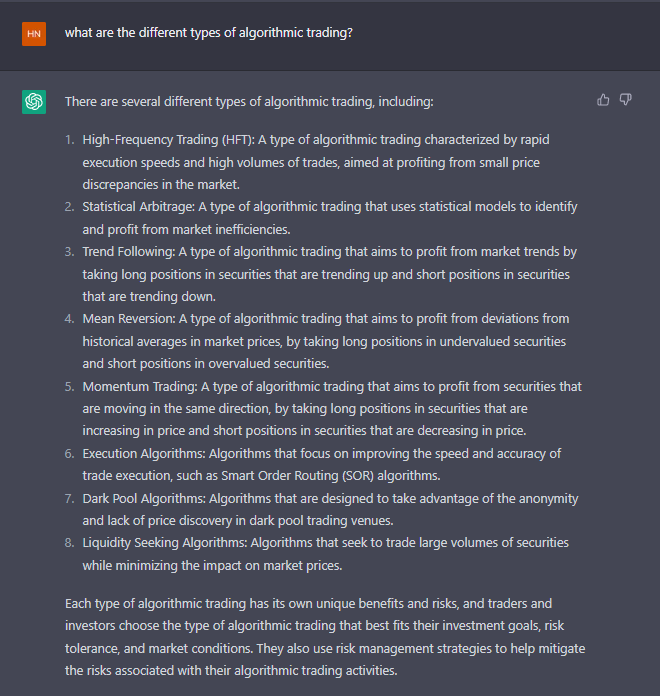 HN

what are the different types of algorithmic trading?

There are several different types of algorithmic trading, including:

1. High-Frequency Trading (HFT): A type of algorithmic trading characterized by rapid execution speeds and high volumes of trades, aimed at profiting from small price discrepancies in the market.
2. Statistical Arbitrage: A type of algorithmic trading that uses statistical models to identify and profit from market inefficiencies.
3. Trend Following: A type of algorithmic trading that aims to profit from market trends by taking long positions in securities that are trending up and short positions in securities that are trending down.
4. Mean Reversion: A type of algorithmic trading that aims to profit from deviations from historical averages in market prices, by taking long positions in undervalued securities and short positions in overvalued securities.
5. Momentum Trading: A type of algorithmic trading that aims to profit from securities that are moving in the same direction, by taking long positions in securities that are increasing in price and short positions in securities that are decreasing in price.
6. Execution Algorithms: Algorithms that focus on improving the speed and accuracy of trade execution, such as Smart Order Routing (SOR) algorithms.
7. Dark Pool Algorithms: Algorithms that are designed to take advantage of the anonymity and lack of price discovery in dark pool trading venues.
8. Liquidity Seeking Algorithms: Algorithms that seek to trade large volumes of securities while minimizing the impact on market prices.

Each type of algorithmic trading has its own unique benefits and risks, and traders and investors choose the type of algorithmic trading that best fits their investment goals, risk tolerance, and market conditions. They also use risk management strategies to help mitigate the risks associated with their algorithmic trading activities.